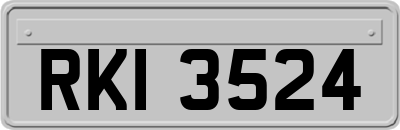 RKI 3524